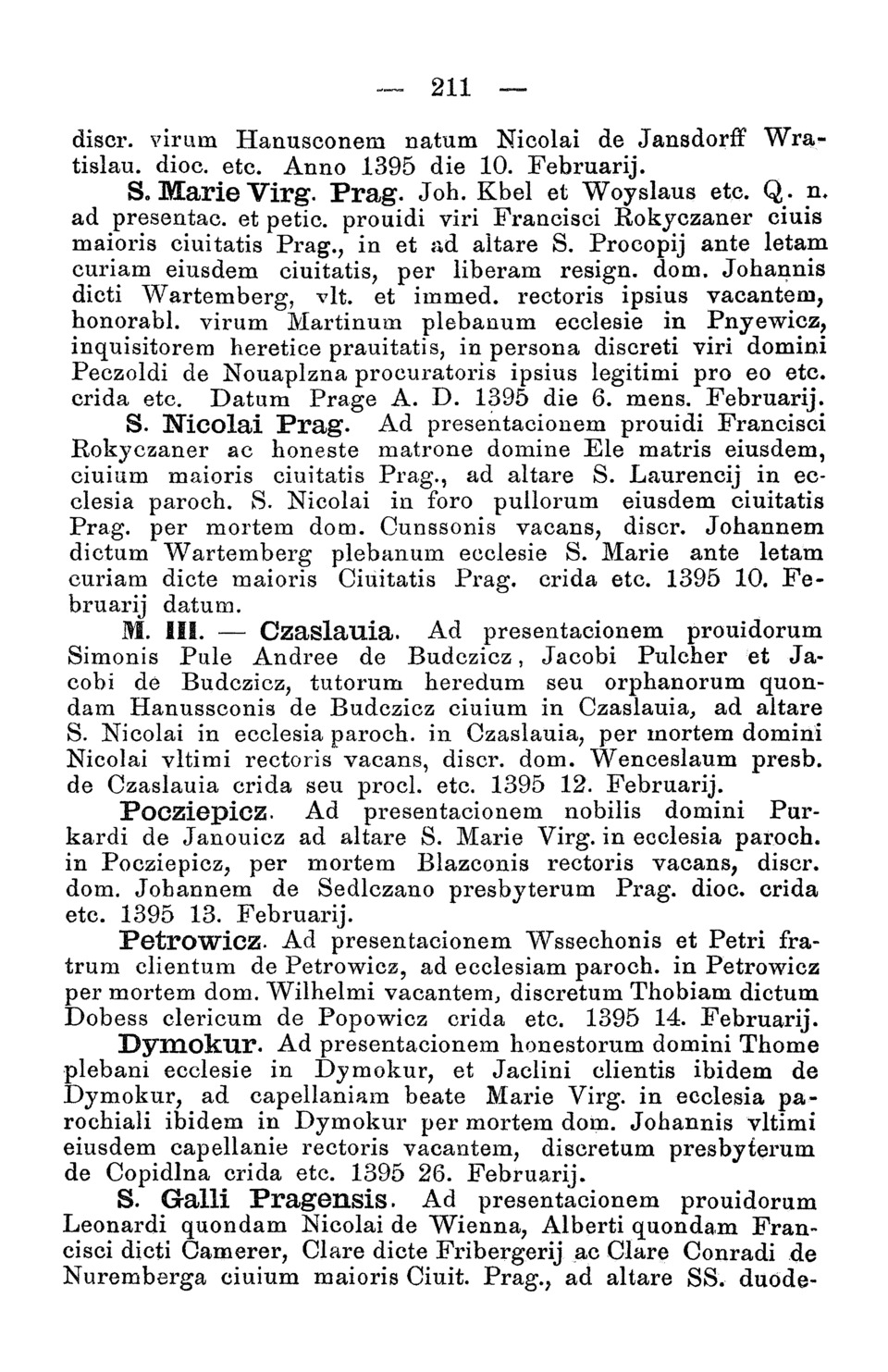 — 211 —

discr. virum Hanusconem natum Nicolai de Jansdorff Wratislau. dioc. etc. Anno 1395 die 10. Februarij.

S. Marie Virg. Prag. Joh. Kbel et Woyslaus etc. Q. n. ad presentac. et petic. prouidi viri Francisci Rokyczaner ciuis maioris ciuitatis Prag., in et ad altare S. Procopij ante letam curiam eiusdem ciuitatis, per liberam resign. dom. Johannis dicti Wartemberg, vlt. et immed. rectoris ipsius vacantem, honorabl. virum Martinum plebanum ecclesie in Pnyewicz, inquisitorem heretice prauitatis, in persona discreti viri domini Peczoldi de Nouaplzna procuratoris ipsius legitimi pro eo etc. crida etc. Datum Prage A. D. 1395 die 6. mens. Februarij.

S. Nicolai Prag. Ad presentacionem prouidi Francisci Rokyczaner ac honeste matrone domine Ele matris eiusdem, ciuium maioris ciuitatis Prag., ad altare S. Laurencij in ecclesia paroch. S. Nicolai in foro pullorum eiusdem ciuitatis Prag. per mortem dom. Cunssonis vacans, discr. Johannem dictum Wartemberg plebanum ecclesie S. Marie ante letam curiam dicte maioris Ciuitatis Prag. crida etc. 1395 10. Februarij datum.

M. III. — Czaslauia. Ad presentacionem prouidorum Simonis Pule Andree de Budczicz, Jacobi Pulcher et Jacobi de Budczicz, tutorum heredum seu orphanorum quondam Hanussconis de Budczicz ciuium in Czaslauia, ad altare S. Nicolai in ecclesia paroch. in Czaslauia, per mortem domini Nicolai vltimi rectoris vacans, discr. dom. Wenceslaum presb. de Czaslauia crida seu procl. etc. 1395 12. Februarij.

Pocziepicz. Ad presentacionem nobilis domini Purkardi de Janouicz ad altare S. Marie Virg. in ecclesia paroch. in Pocziepicz, per mortem Blazconis rectoris vacans, discr. dom. Johannem de Sedlczano presbyterum Prag. dioc. crida etc. 1395 13. Februarij.

Petrowicz. Ad presentacionem Wssechonis et Petri fratrum clientum de Petrowicz, ad ecclesiam paroch. in Petrowicz per mortem dom. Wilhelmi vacantem, discretum Thobiam dictum Dobess clericum de Popowicz crida etc. 1395 14. Februarij.

Dymokur. Ad presentacionem honestorum domini Thome plebani ecclesie in Dymokur, et Jaclini clientis ibidem de Dymokur, ad capellaniam beate Marie Virg. in ecclesia parochiali ibidem in Dymokur per mortem dom. Johannis vltimi eiusdem capellanie rectoris vacantem, discretum presbyterum de Copidlna crida etc. 1395 26. Februarij.

S. Galli Pragensis. Ad presentacionem prouidorum Leonardi quondam Nicolai de Wienna, Alberti quondam Francisci dicti Camerer, Clare dicte Fribergerij ac Clare Conradi de Nuremberga ciuium maioris Ciuit. Prag., ad altare SS. duode-